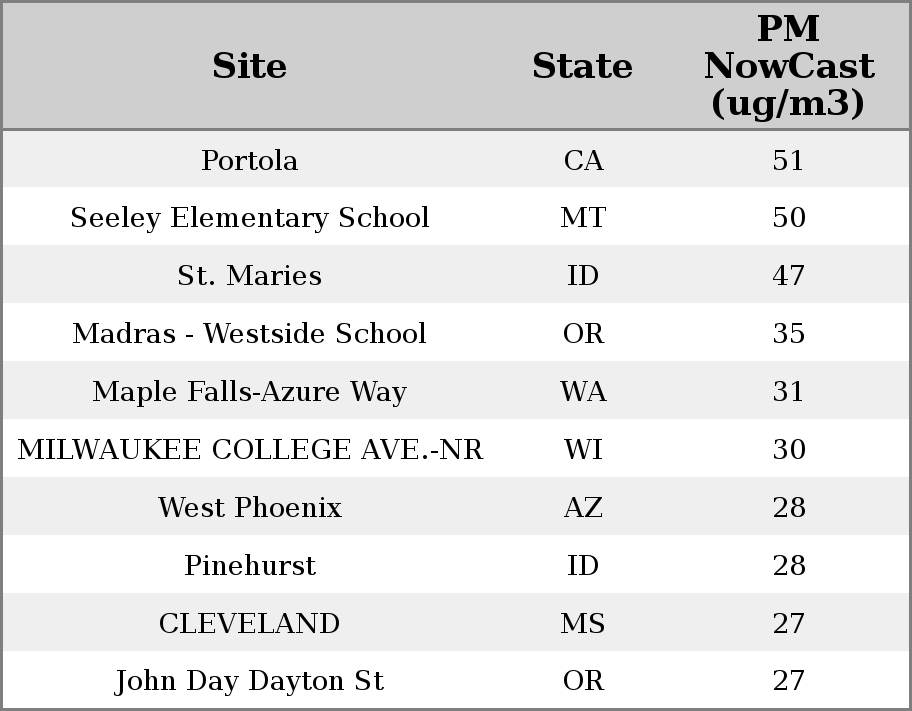 | Site | State | PM NowCast (ug/m3) |
|---|---|---|
| Portola | CA | 51 |
| Seeley Elementary School | MT | 50 |
| St. Maries | ID | 47 |
| Madras - Westside School | OR | 35 |
| Maple Falls-Azure Way | WA | 31 |
| MILWAUKEE COLLEGE AVE.-NR | WI | 30 |
| West Phoenix | AZ | 28 |
| Pinehurst | ID | 28 |
| CLEVELAND | MS | 27 |
| John Day Dayton St | OR | 27 |